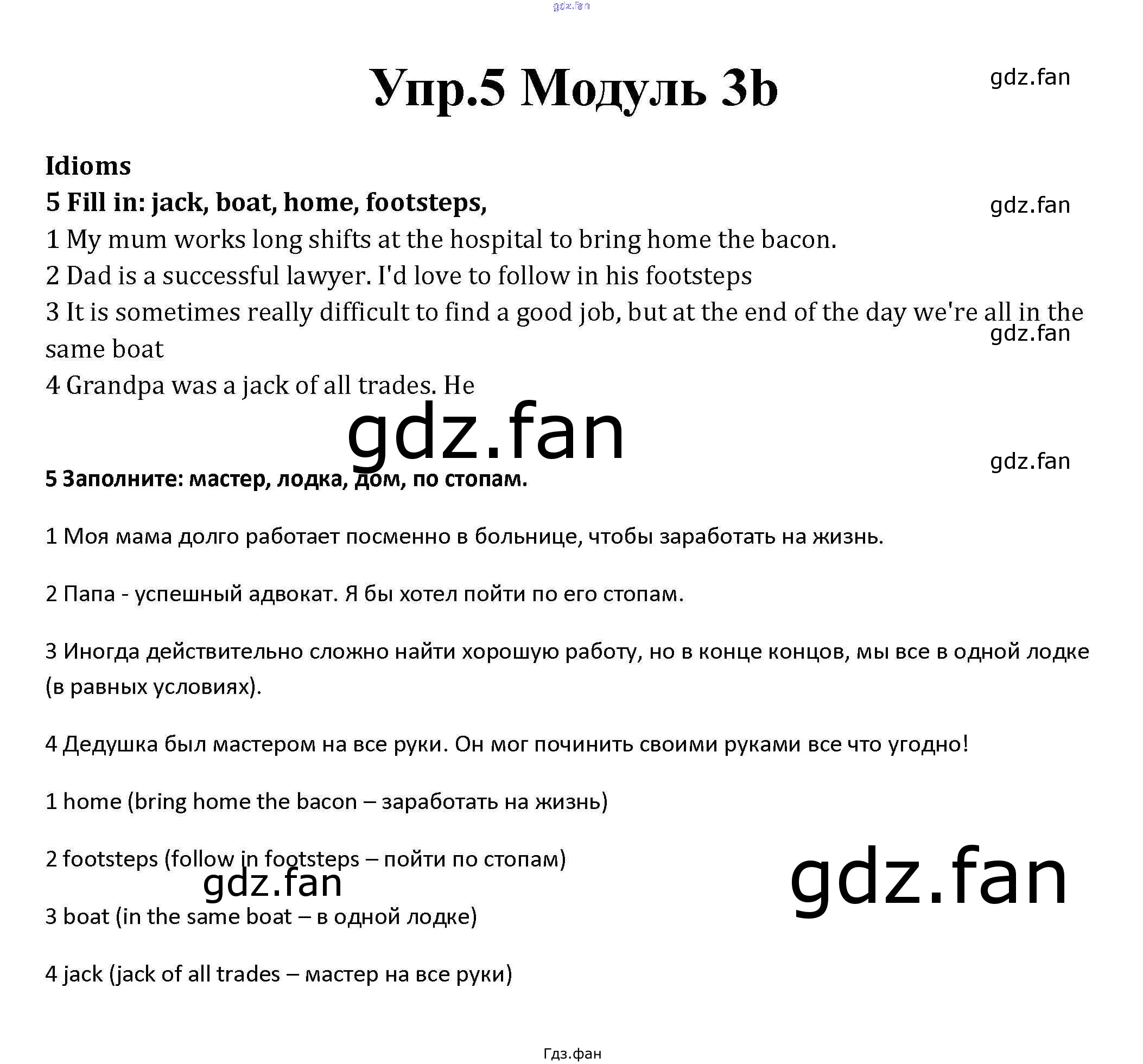 gdz.fan

Упр.5 Модуль 3b

gdz.fan

Idioms

5 Fill in: jack, boat, home, footsteps,

gdz.fan

1 My mum works long shifts at the hospital to bring home the bacon.

2 Dad is a successful lawyer. I'd love to follow in his footsteps

3 It is sometimes really difficult to find a good job, but at the end of the day we're all in the same boat

gdz.fan

4 Grandpa was a jack of all trades. He

gdz.fan

gdz.fan

5 Заполните: мастер, лодка, дом, по стопам.

1 Моя мама долго работает посменно в больнице, чтобы заработать на жизнь.

2 Папа - успешный адвокат. Я бы хотел пойти по его стопам.

3 Иногда действительно сложно найти хорошую работу, но в конце концов, мы все в одной лодке (в равных условиях).

4 Дедушка был мастером на все руки. Он мог починить своими руками все что угодно!

1 home (bring home the bacon – заработать на жизнь)

2 footsteps (follow in footsteps – пойти по стопам)

gdz.fan

gdz.fan

3 boat (in the same boat – в одной лодке)

4 jack (jack of all trades – мастер на все руки)

Гдз.фан